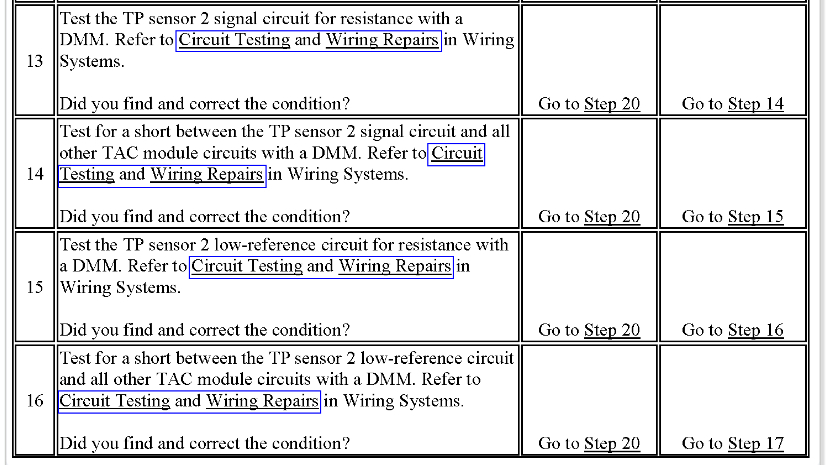 | 13 | Test the TP sensor 2 signal circuit for resistance with a DMM. Refer to Circuit Testing and Wiring Repairs in Wiring Systems.<br><br>Did you find and correct the condition? | Go to Step 20 | Go to Step 14 |
|---|---|---|---|
| 14 | Test for a short between the TP sensor 2 signal circuit and all other TAC module circuits with a DMM. Refer to Circuit Testing and Wiring Repairs in Wiring Systems.<br><br>Did you find and correct the condition? | Go to Step 20 | Go to Step 15 |
| 15 | Test the TP sensor 2 low-reference circuit for resistance with a DMM. Refer to Circuit Testing and Wiring Repairs in Wiring Systems.<br><br>Did you find and correct the condition? | Go to Step 20 | Go to Step 16 |
| 16 | Test for a short between the TP sensor 2 low-reference circuit and all other TAC module circuits with a DMM. Refer to Circuit Testing and Wiring Repairs in Wiring Systems.<br><br>Did you find and correct the condition? | Go to Step 20 | Go to Step 17 |